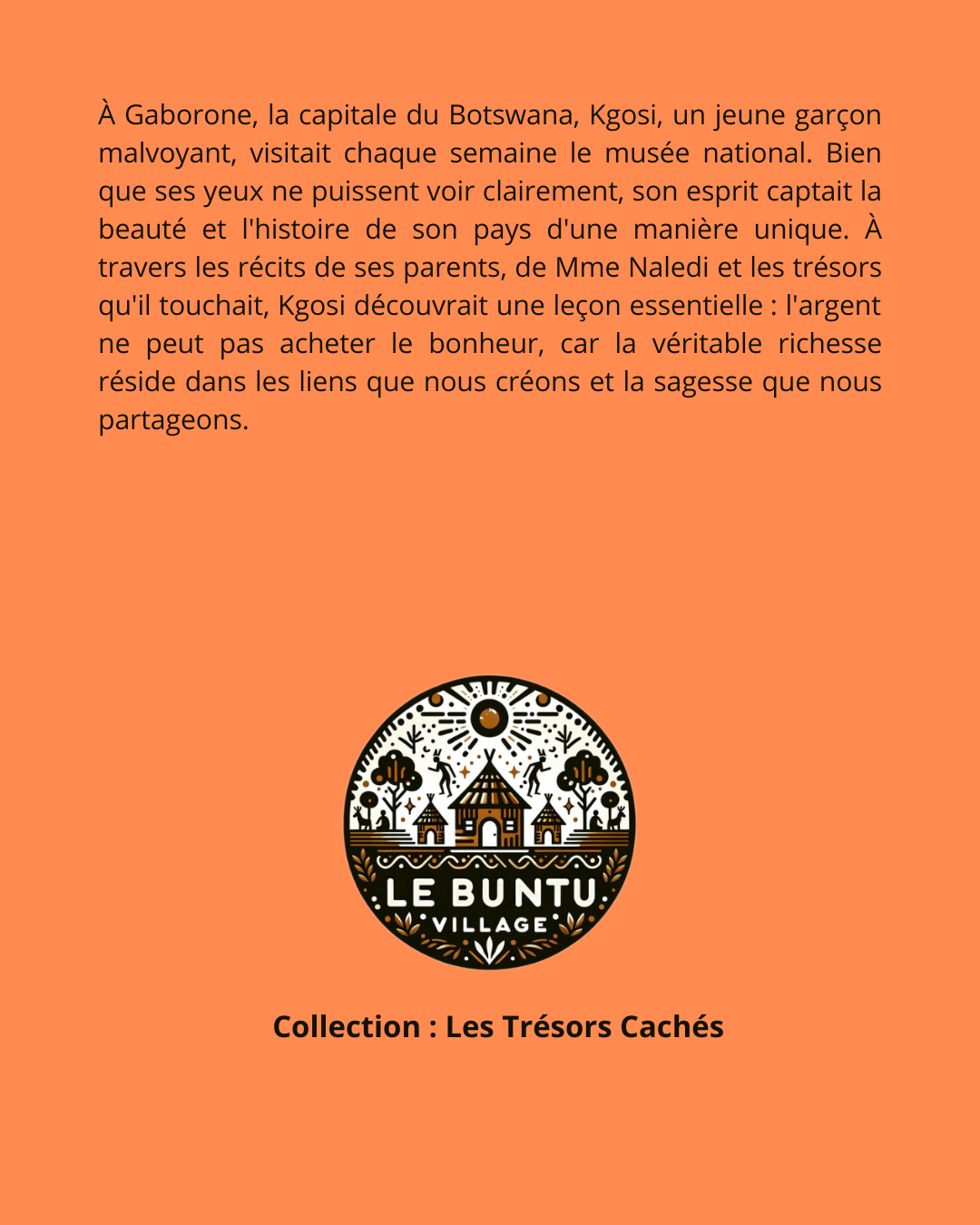 À Gaborone, la capitale du Botswana, Kgosi, un jeune garçon malvoyant, visitait chaque semaine le musée national. Bien que ses yeux ne puissent voir clairement, son esprit captait la beauté et l'histoire de son pays d'une manière unique. À travers les récits de ses parents, de Mme Naledi et les trésors qu'il touchait, Kgosi découvrait une leçon essentielle : l'argent ne peut pas acheter le bonheur, car la véritable richesse réside dans les liens que nous créons et la sagesse que nous partageons.

LE BUNTU
VILLAGE

Collection : Les Trésors Cachés